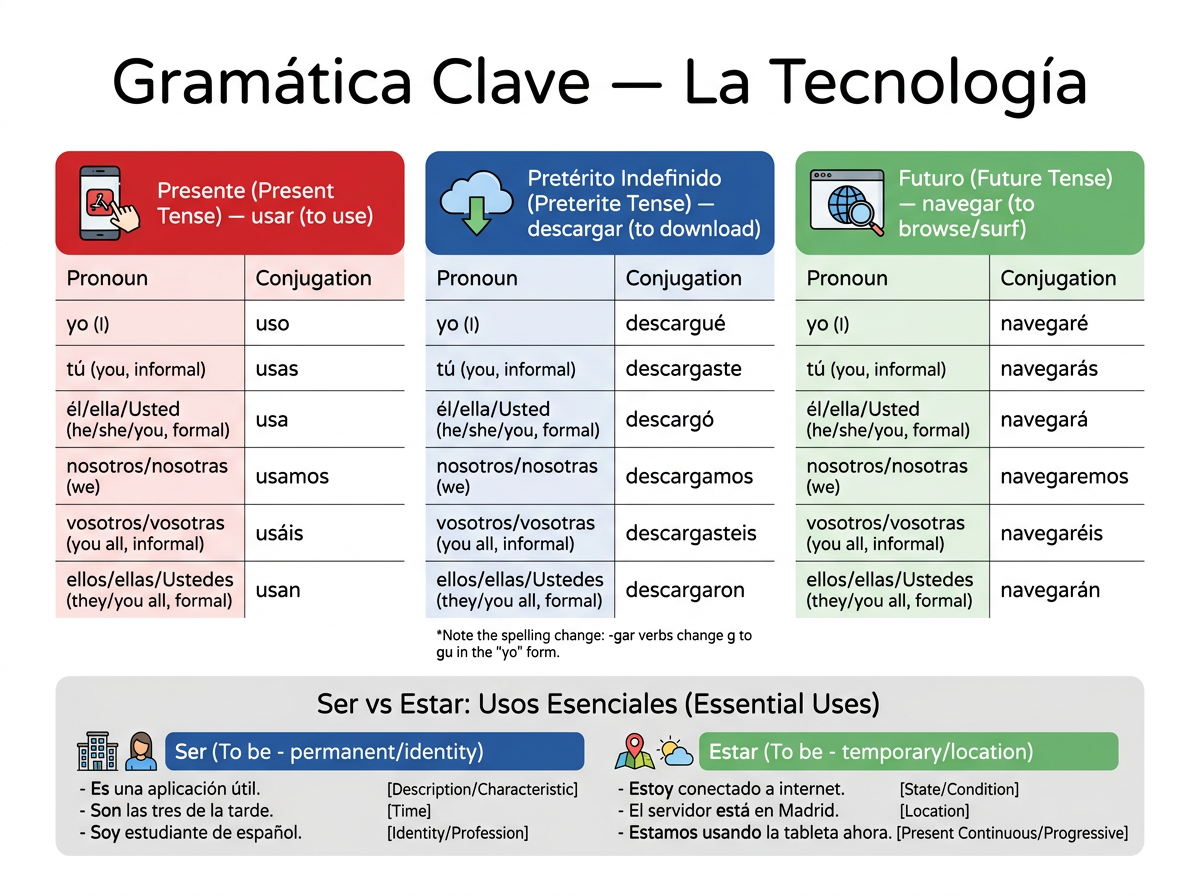 Gramática Clave — La Tecnología

Presente (Present Tense) — usar (to use)

| Pronoun | Conjugation |
|---|---|
| yo (I) | uso |
| tú (you, informal) | usas |
| él/ella/Usted (he/she/you, formal) | usa |
| nosotros/nosotras (we) | usamos |
| vosotros/vosotras (you all, informal) | usáis |
| ellos/ellas/Ustedes (they/you all, formal) | usan |

Pretérito Indefinido (Preterite Tense) — descargar (to download)

| Pronoun | Conjugation |
|---|---|
| yo (I) | descargué |
| tú (you, informal) | descargaste |
| él/ella/Usted (he/she/you, formal) | descargó |
| nosotros/nosotras (we) | descargamos |
| vosotros/vosotras (you all, informal) | descargasteis |
| ellos/ellas/Ustedes (they/you all, formal) | descargaron |

*Note the spelling change: -gar verbs change g to gu in the "yo" form.

Futuro (Future Tense) — navegar (to browse/surf)

| Pronoun | Conjugation |
|---|---|
| yo (I) | navegaré |
| tú (you, informal) | navegarás |
| él/ella/Usted (he/she/you, formal) | navegará |
| nosotros/nosotras (we) | navegaremos |
| vosotros/vosotras (you all, informal) | navegaréis |
| ellos/ellas/Ustedes (they/you all, formal) | navegarán |

Ser vs Estar: Usos Esenciales (Essential Uses)

Ser (To be - permanent/identity)
- Es una aplicación útil. [Description/Characteristic]
- Son las tres de la tarde. [Time]
- Soy estudiante de español. [Identity/Profession]

Estar (To be - temporary/location)
- Estoy conectado a internet. [State/Condition]
- El servidor está en Madrid. [Location]
- Estamos usando la tableta ahora. [Present Continuous/Progressive]